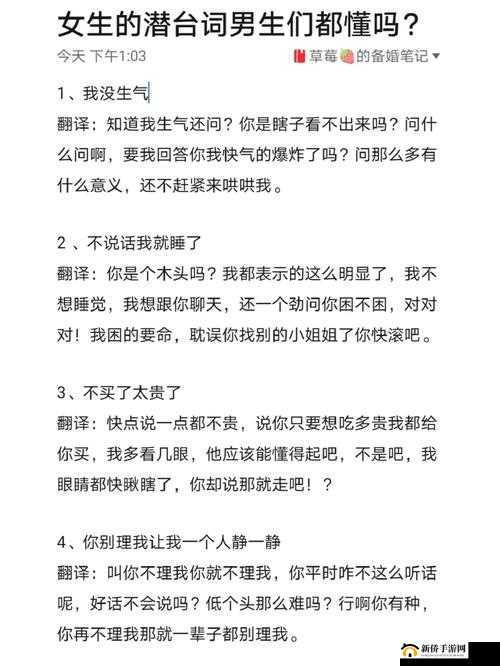 女生的潜台词男生们都懂吗？

今天 下午1:03

草莓的备婚笔记

1、我没生气
翻译：知道我生气还问？你是瞎子看不出来吗？问什么问啊，要我回答你我快气的爆炸了吗？问那么多有什么意义，还不赶紧来哄哄我。

2 、不说话我就睡了
翻译：你是个木头吗？我都表示的这么明显了，我不想睡觉，我想跟你聊天，还一个劲问你困不困，对对对！我困的要命，耽误你找别的小姐姐了你快滚吧。

3、不买了太贵了
翻译：快点说一点都不贵，说你只要想吃多贵我都给你买，我多看几眼，他应该能懂得起吧，不是吧，我眼睛都快瞅瞎了，你却说那就走吧！？

4、你别理我让我一个人静一静
翻译：叫你不理我你就不理我，你平时咋不这么听话呢，好话不会说吗？低个头那么难吗？行啊你有种，你再不理我那就一辈子都别理我。

新侨手游网